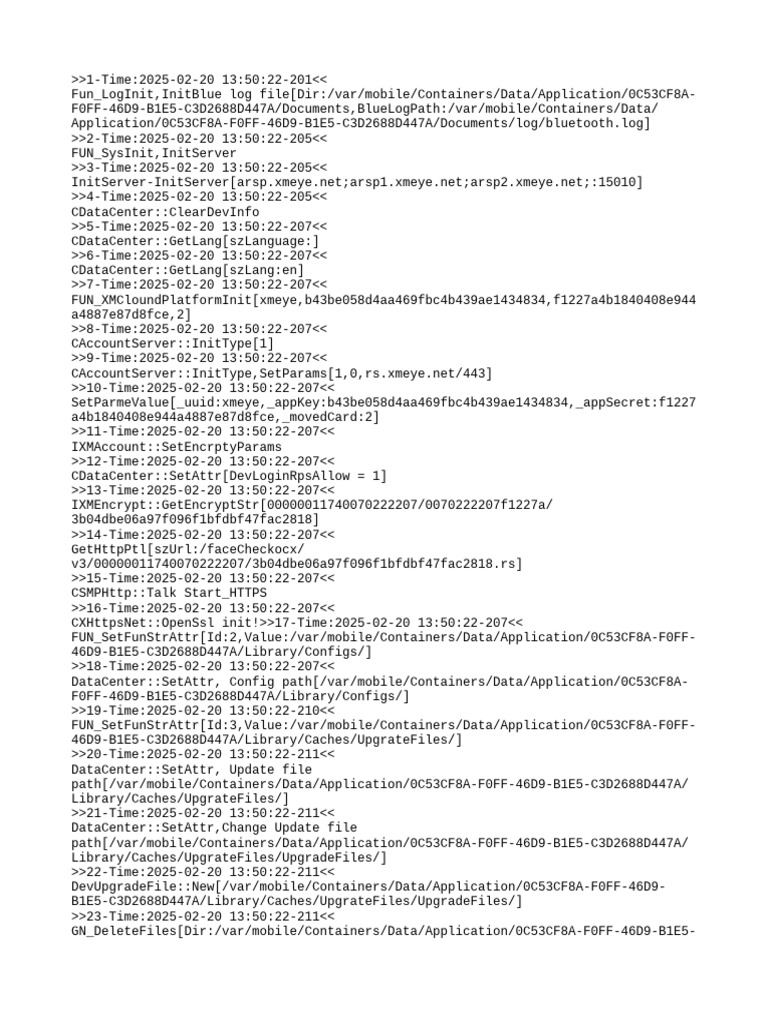 >>1-Time:2025-02-20 13:50:22-201<<
Fun_LogInit,InitBlue log file[Dir:/var/mobile/Containers/Data/Application/0C53CF8A-F0FF-46D9-B1E5-C3D2688D447A/Documents,BlueLogPath:/var/mobile/Containers/Data/Application/0C53CF8A-F0FF-46D9-B1E5-C3D2688D447A/Documents/log/bluetooth.log]
>>2-Time:2025-02-20 13:50:22-205<<
FUN_SysInit,InitServer
>>3-Time:2025-02-20 13:50:22-205<<
InitServer-InitServer[arsp.xmeye.net;arsp1.xmeye.net;arsp2.xmeye.net;:15010]
>>4-Time:2025-02-20 13:50:22-205<<
CDataCenter::ClearDevInfo
>>5-Time:2025-02-20 13:50:22-207<<
CDataCenter::GetLang[szLanguage:]
>>6-Time:2025-02-20 13:50:22-207<<
CDataCenter::GetLang[szLang:en]
>>7-Time:2025-02-20 13:50:22-207<<
FUN_XMCloundPlatformInit[xmeye,b43be058d4aa469fbc4b439ae1434834,f1227a4b1840408e944a4887e87d8fce,2]
>>8-Time:2025-02-20 13:50:22-207<<
CAccountServer::InitType[1]
>>9-Time:2025-02-20 13:50:22-207<<
CAccountServer::InitType,SetParams[1,0,rs.xmeye.net/443]
>>10-Time:2025-02-20 13:50:22-207<<
SetParmeValue[_uuid:xmeye,_appKey:b43be058d4aa469fbc4b439ae1434834,_appSecret:f1227a4b1840408e944a4887e87d8fce,_movedCard:2]
>>11-Time:2025-02-20 13:50:22-207<<
IXMAccount::SetEncrptyParams
>>12-Time:2025-02-20 13:50:22-207<<
CDataCenter::SetAttr[DevLoginRpsAllow = 1]
>>13-Time:2025-02-20 13:50:22-207<<
IXMEncrypt::GetEncryptStr[00000011740070222207/0070222207f1227a/3b04dbe06a97f096f1bfdbf47fac2818]
>>14-Time:2025-02-20 13:50:22-207<<
GetHttpPtl[szUrl:/faceCheckocx/v3/00000011740070222207/3b04dbe06a97f096f1bfdbf47fac2818.rs]
>>15-Time:2025-02-20 13:50:22-207<<
CSMPHttp::Talk Start_HTTPS
>>16-Time:2025-02-20 13:50:22-207<<
CXHttpsNet::OpenSsl init!>>17-Time:2025-02-20 13:50:22-207<<
FUN_SetFunStrAttr[Id:2,Value:/var/mobile/Containers/Data/Application/0C53CF8A-F0FF-46D9-B1E5-C3D2688D447A/Library/Configs/]
>>18-Time:2025-02-20 13:50:22-207<<
DataCenter::SetAttr, Config path[/var/mobile/Containers/Data/Application/0C53CF8A-F0FF-46D9-B1E5-C3D2688D447A/Library/Configs/]
>>19-Time:2025-02-20 13:50:22-210<<
FUN_SetFunStrAttr[Id:3,Value:/var/mobile/Containers/Data/Application/0C53CF8A-F0FF-46D9-B1E5-C3D2688D447A/Library/Caches/UpgrateFiles/]
>>20-Time:2025-02-20 13:50:22-211<<
DataCenter::SetAttr, Update file path[/var/mobile/Containers/Data/Application/0C53CF8A-F0FF-46D9-B1E5-C3D2688D447A/Library/Caches/UpgrateFiles/]
>>21-Time:2025-02-20 13:50:22-211<<
DataCenter::SetAttr,Change Update file path[/var/mobile/Containers/Data/Application/0C53CF8A-F0FF-46D9-B1E5-C3D2688D447A/Library/Caches/UpgrateFiles/UpgradeFiles/]
>>22-Time:2025-02-20 13:50:22-211<<
DevUpgradeFile::New[/var/mobile/Containers/Data/Application/0C53CF8A-F0FF-46D9-B1E5-C3D2688D447A/Library/Caches/UpgrateFiles/UpgradeFiles/]
>>23-Time:2025-02-20 13:50:22-211<<
GN_DeleteFiles[Dir:/var/mobile/Containers/Data/Application/0C53CF8A-F0FF-46D9-B1E5-